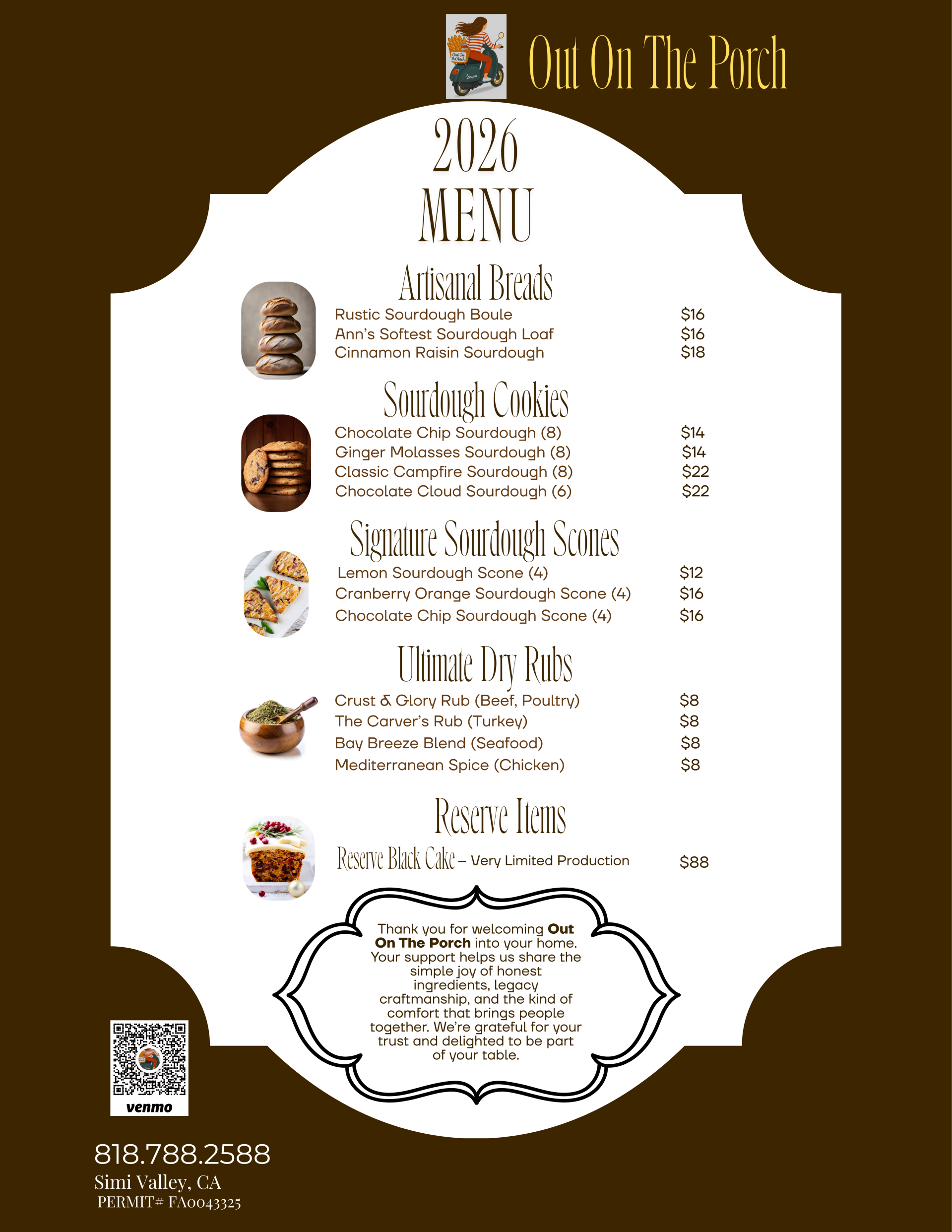 Out On The Porch

2026
MENU

Artisanal Breads

Rustic Sourdough Boule $16
Ann's Softest Sourdough Loaf $16
Cinnamon Raisin Sourdough $18

Sourdough Cookies

Chocolate Chip Sourdough (8) $14
Ginger Molasses Sourdough (8) $14
Classic Campfire Sourdough (8) $22
Chocolate Cloud Sourdough (6) $22

Signature Sourdough Scones

Lemon Sourdough Scone (4) $12
Cranberry Orange Sourdough Scone (4) $16
Chocolate Chip Sourdough Scone (4) $16

Ultimate Dry Rubs

Crust & Glory Rub (Beef, Poultry) $8
The Carver's Rub (Turkey) $8
Bay Breeze Blend (Seafood) $8
Mediterranean Spice (Chicken) $8

Reserve Items

Reserve Black Cake – Very Limited Production $88

Thank you for welcoming Out On The Porch into your home. Your support helps us share the simple joy of honest ingredients, legacy craftmanship, and the kind of comfort that brings people together. We're grateful for your trust and delighted to be part of your table.

venmo

818.788.2588
Simi Valley, CA
PERMIT# FA0043325